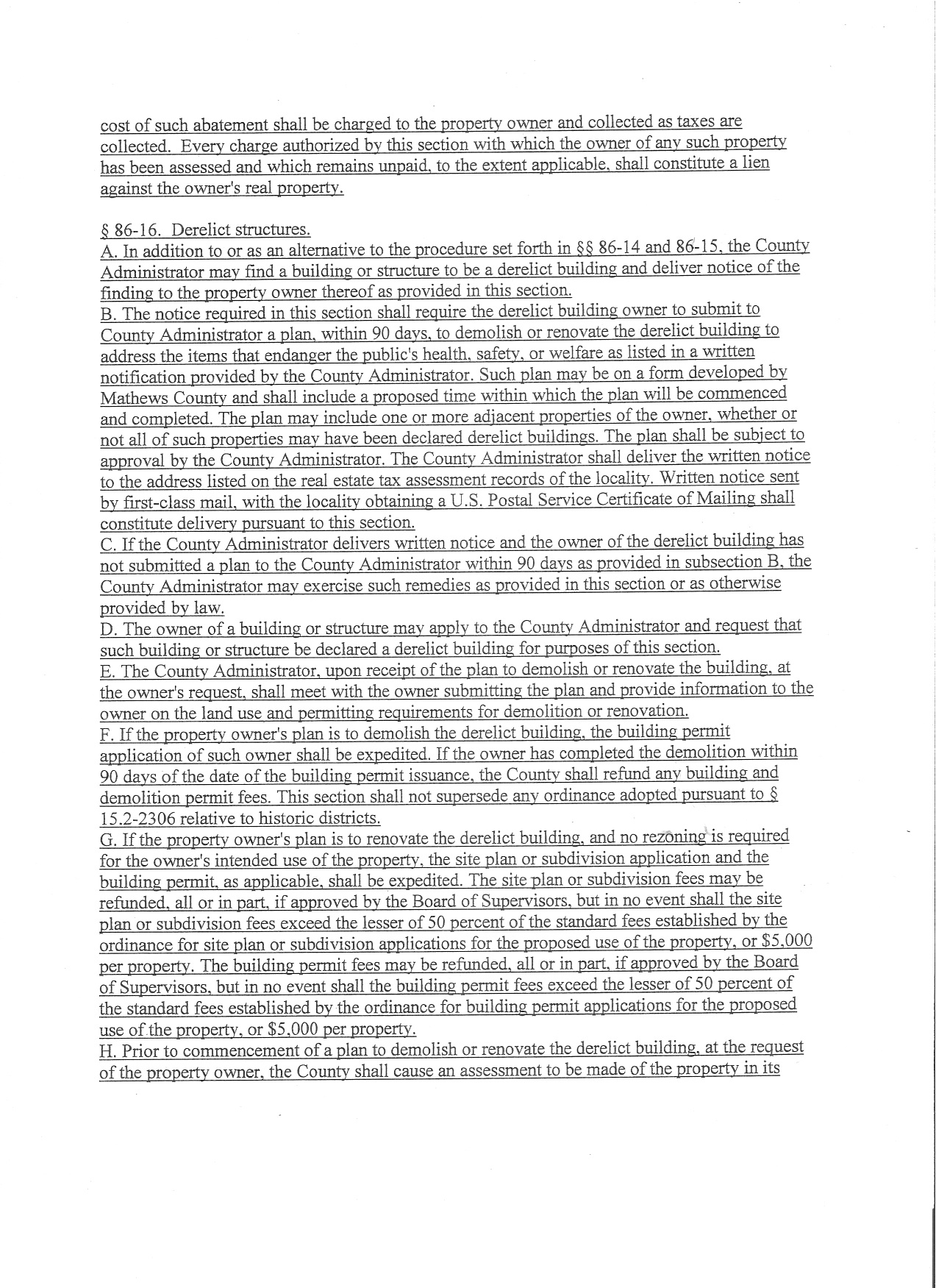 cost of such abatement shall be charged to the property owner and collected as taxes are collected. Every charge authorized by this section with which the owner of any such property has been assessed and which remains unpaid, to the extent applicable, shall constitute a lien against the owner's real property.

§ 86-16. Derelict structures.
A. In addition to or as an alternative to the procedure set forth in §§ 86-14 and 86-15, the County Administrator may find a building or structure to be a derelict building and deliver notice of the finding to the property owner thereof as provided in this section.
B. The notice required in this section shall require the derelict building owner to submit to County Administrator a plan, within 90 days, to demolish or renovate the derelict building to address the items that endanger the public's health, safety, or welfare as listed in a written notification provided by the County Administrator. Such plan may be on a form developed by Mathews County and shall include a proposed time within which the plan will be commenced and completed. The plan may include one or more adjacent properties of the owner, whether or not all of such properties may have been declared derelict buildings. The plan shall be subject to approval by the County Administrator. The County Administrator shall deliver the written notice to the address listed on the real estate tax assessment records of the locality. Written notice sent by first-class mail, with the locality obtaining a U.S. Postal Service Certificate of Mailing shall constitute delivery pursuant to this section.
C. If the County Administrator delivers written notice and the owner of the derelict building has not submitted a plan to the County Administrator within 90 days as provided in subsection B, the County Administrator may exercise such remedies as provided in this section or as otherwise provided by law.
D. The owner of a building or structure may apply to the County Administrator and request that such building or structure be declared a derelict building for purposes of this section.
E. The County Administrator, upon receipt of the plan to demolish or renovate the building, at the owner's request, shall meet with the owner submitting the plan and provide information to the owner on the land use and permitting requirements for demolition or renovation.
F. If the property owner's plan is to demolish the derelict building, the building permit application of such owner shall be expedited. If the owner has completed the demolition within 90 days of the date of the building permit issuance, the County shall refund any building and demolition permit fees. This section shall not supersede any ordinance adopted pursuant to § 15.2-2306 relative to historic districts.
G. If the property owner's plan is to renovate the derelict building, and no rezoning is required for the owner's intended use of the property, the site plan or subdivision application and the building permit, as applicable, shall be expedited. The site plan or subdivision fees may be refunded, all or in part, if approved by the Board of Supervisors, but in no event shall the site plan or subdivision fees exceed the lesser of 50 percent of the standard fees established by the ordinance for site plan or subdivision applications for the proposed use of the property, or $5,000 per property. The building permit fees may be refunded, all or in part, if approved by the Board of Supervisors, but in no event shall the building permit fees exceed the lesser of 50 percent of the standard fees established by the ordinance for building permit applications for the proposed use of the property, or $5,000 per property.
H. Prior to commencement of a plan to demolish or renovate the derelict building, at the request of the property owner, the County shall cause an assessment to be made of the property in its